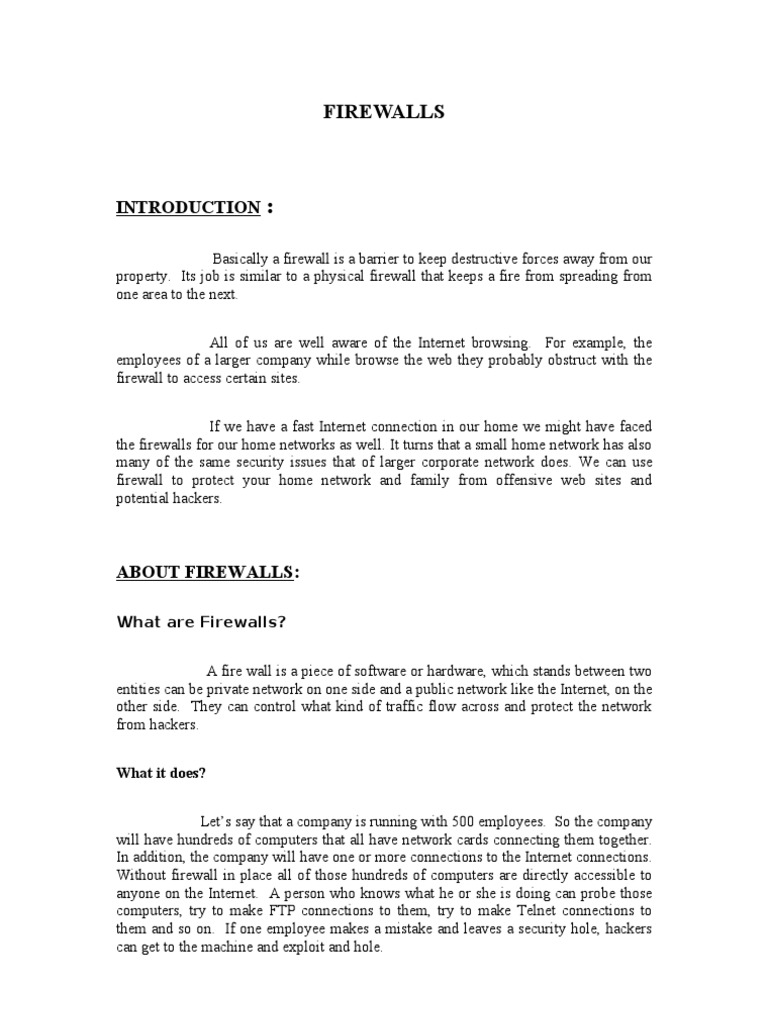 FIREWALLS

INTRODUCTION :

Basically a firewall is a barrier to keep destructive forces away from our property. Its job is similar to a physical firewall that keeps a fire from spreading from one area to the next.

All of us are well aware of the Internet browsing. For example, the employees of a larger company while browse the web they probably obstruct with the firewall to access certain sites.

If we have a fast Internet connection in our home we might have faced the firewalls for our home networks as well. It turns that a small home network has also many of the same security issues that of larger corporate network does. We can use firewall to protect your home network and family from offensive web sites and potential hackers.

ABOUT FIREWALLS:

What are Firewalls?

A fire wall is a piece of software or hardware, which stands between two entities can be private network on one side and a public network like the Internet, on the other side. They can control what kind of traffic flow across and protect the network from hackers.

What it does?

Let's say that a company is running with 500 employees. So the company will have hundreds of computers that all have network cards connecting them together. In addition, the company will have one or more connections to the Internet connections. Without firewall in place all of those hundreds of computers are directly accessible to anyone on the Internet. A person who knows what he or she is doing can probe those computers, try to make FTP connections to them, try to make Telnet connections to them and so on. If one employee makes a mistake and leaves a security hole, hackers can get to the machine and exploit and hole.